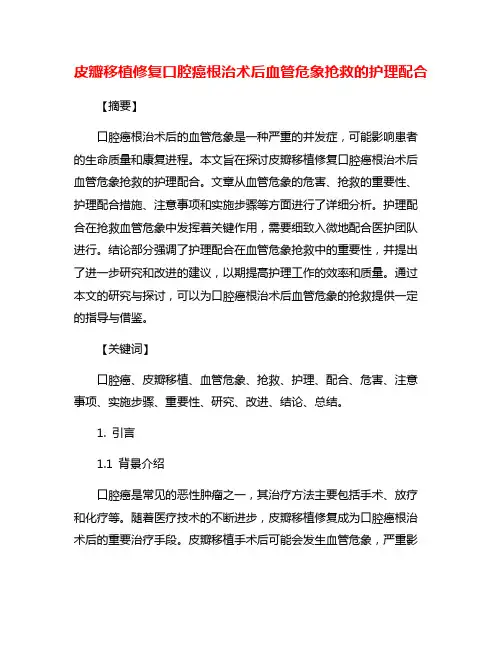 皮瓣移植修复口腔癌根治术后血管危象抢救的护理配合

【摘要】

口腔癌根治术后的血管危象是一种严重的并发症，可能影响患者的生命质量和康复进程。本文旨在探讨皮瓣移植修复口腔癌根治术后血管危象抢救的护理配合。文章从血管危象的危害、抢救的重要性、护理配合措施、注意事项和实施步骤等方面进行了详细分析。护理配合在抢救血管危象中发挥着关键作用，需要细致入微地配合医护团队进行。结论部分强调了护理配合在血管危象抢救中的重要性，并提出了进一步研究和改进的建议，以期提高护理工作的效率和质量。通过本文的研究与探讨，可以为口腔癌根治术后血管危象的抢救提供一定的指导与借鉴。

【关键词】

口腔癌、皮瓣移植、血管危象、抢救、护理、配合、危害、注意事项、实施步骤、重要性、研究、改进、结论、总结。

1. 引言

1.1 背景介绍

口腔癌是常见的恶性肿瘤之一，其治疗方法主要包括手术、放疗和化疗等。随着医疗技术的不断进步，皮瓣移植修复成为口腔癌根治术后的重要治疗手段。皮瓣移植手术后可能会发生血管危象，严重影